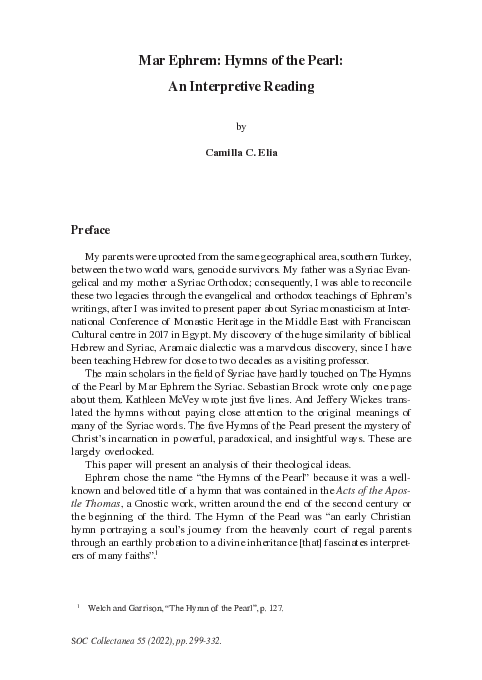 Mar Ephrem: Hymns of the Pearl:

An Interpretive Reading

by

Camilla C. Elia

Preface

My parents were uprooted from the same geographical area, southern Turkey, between the two world wars, genocide survivors. My father was a Syriac Evangelical and my mother a Syriac Orthodox; consequently, I was able to reconcile these two legacies through the evangelical and orthodox teachings of Ephrem's writings, after I was invited to present paper about Syriac monasticism at International Conference of Monastic Heritage in the Middle East with Franciscan Cultural centre in 2017 in Egypt. My discovery of the huge similarity of biblical Hebrew and Syriac, Aramaic dialectic was a marvelous discovery, since I have been teaching Hebrew for close to two decades as a visiting professor.

The main scholars in the field of Syriac have hardly touched on The Hymns of the Pearl by Mar Ephrem the Syriac. Sebastian Brock wrote only one page about them. Kathleen McVey wrote just five lines. And Jeffery Wickes translated the hymns without paying close attention to the original meanings of many of the Syriac words. The five Hymns of the Pearl present the mystery of Christ's incarnation in powerful, paradoxical, and insightful ways. These are largely overlooked.

This paper will present an analysis of their theological ideas.

Ephrem chose the name "the Hymns of the Pearl" because it was a well-known and beloved title of a hymn that was contained in the Acts of the Apostle Thomas, a Gnostic work, written around the end of the second century or the beginning of the third. The Hymn of the Pearl was "an early Christian hymn portraying a soul's journey from the heavenly court of regal parents through an earthly probation to a divine inheritance [that] fascinates interpreters of many faiths".$^1$

$^1$ Welch and Garrison, "The Hymn of the Pearl", p. 127.

SOC Collectanea 55 (2022), pp. 299-332.